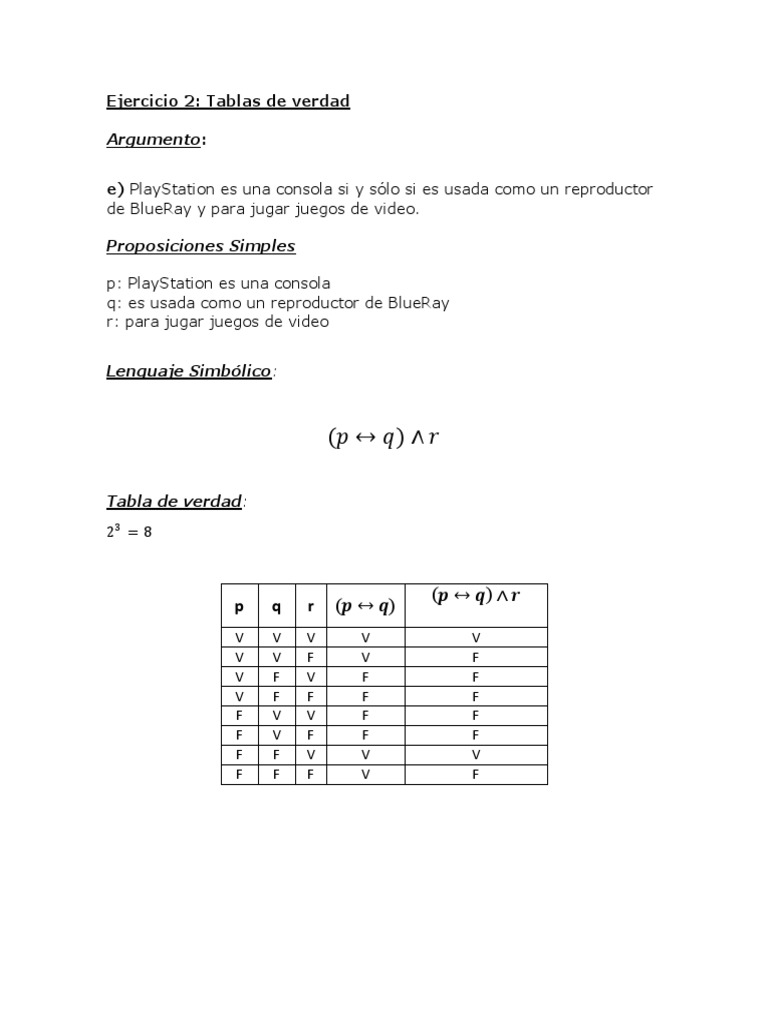 Ejercicio 2: Tablas de verdad

Argumento:

e) PlayStation es una consola si y sólo si es usada como un reproductor de BlueRay y para jugar juegos de video.

Proposiciones Simples

p: PlayStation es una consola
q: es usada como un reproductor de BlueRay
r: para jugar juegos de video

Lenguaje Simbólico:

$(p \leftrightarrow q) \wedge r$

Tabla de verdad:

$2^3 = 8$

| p | q | r | $(p \leftrightarrow q)$ | $(p \leftrightarrow q) \wedge r$ |
|---|---|---|---|---|
| V | V | V | V | V |
| V | V | F | V | F |
| V | F | V | F | F |
| V | F | F | F | F |
| F | V | V | F | F |
| F | V | F | F | F |
| F | F | V | V | V |
| F | F | F | V | F |